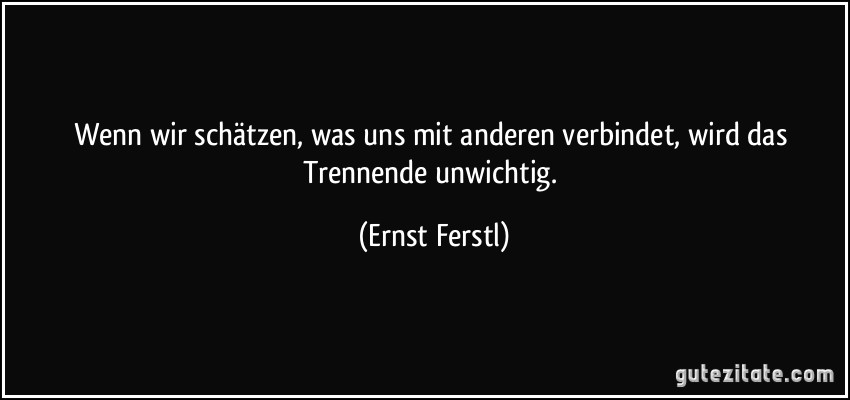 Wenn wir schätzen, was uns mit anderen verbindet, wird das Trennende unwichtig.

(Ernst Ferstl)

gutezitate.com